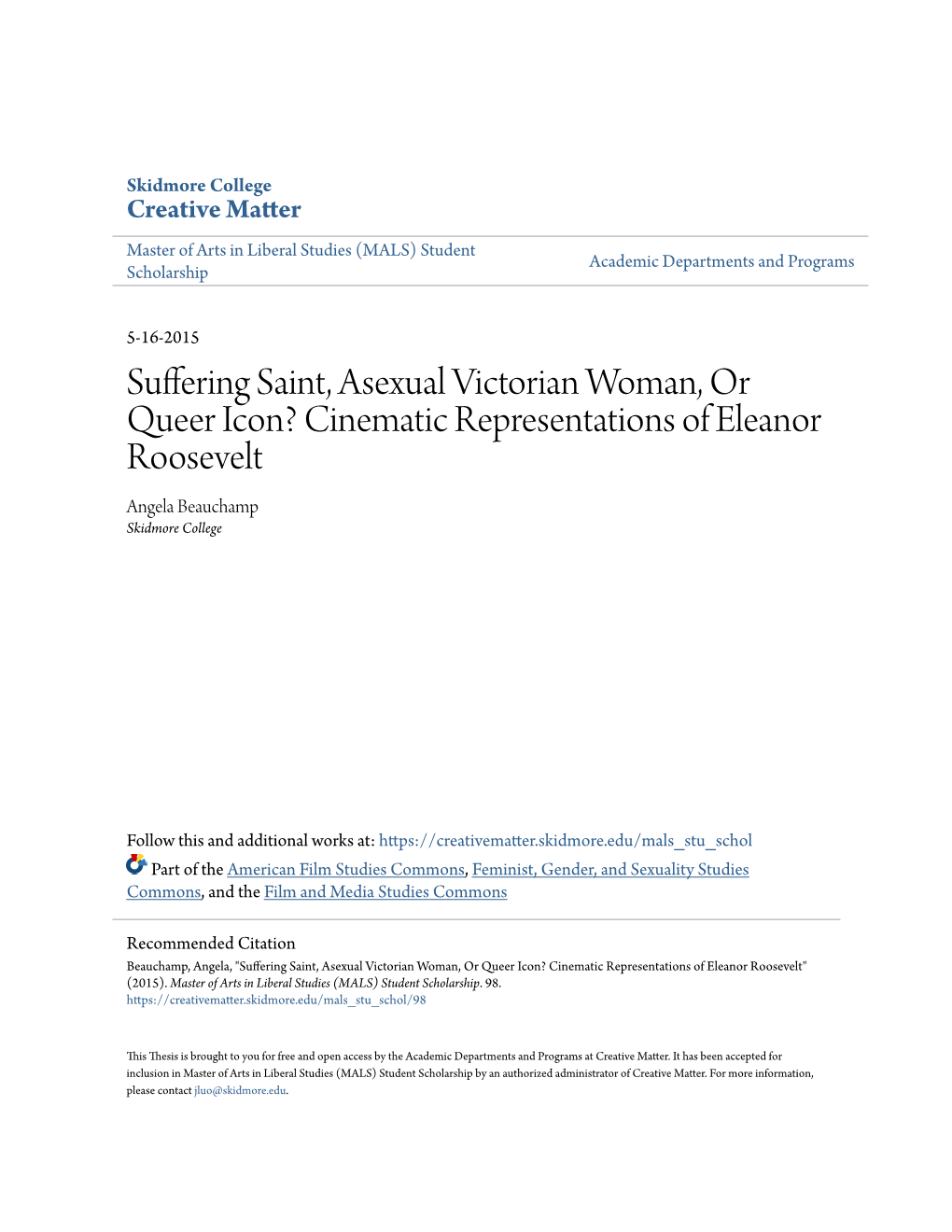 Skidmore College
Creative Matter

Master of Arts in Liberal Studies (MALS) Student Scholarship

Academic Departments and Programs

5-16-2015

Suffering Saint, Asexual Victorian Woman, Or Queer Icon? Cinematic Representations of Eleanor Roosevelt

Angela Beauchamp
Skidmore College

Follow this and additional works at: https://creativematter.skidmore.edu/mals_stu_schol

Part of the American Film Studies Commons, Feminist, Gender, and Sexuality Studies Commons, and the Film and Media Studies Commons

Recommended Citation
Beauchamp, Angela, "Suffering Saint, Asexual Victorian Woman, Or Queer Icon? Cinematic Representations of Eleanor Roosevelt" (2015). Master of Arts in Liberal Studies (MALS) Student Scholarship. 98.
https://creativematter.skidmore.edu/mals_stu_schol/98

This Thesis is brought to you for free and open access by the Academic Departments and Programs at Creative Matter. It has been accepted for inclusion in Master of Arts in Liberal Studies (MALS) Student Scholarship by an authorized administrator of Creative Matter. For more information, please contact jluo@skidmore.edu.